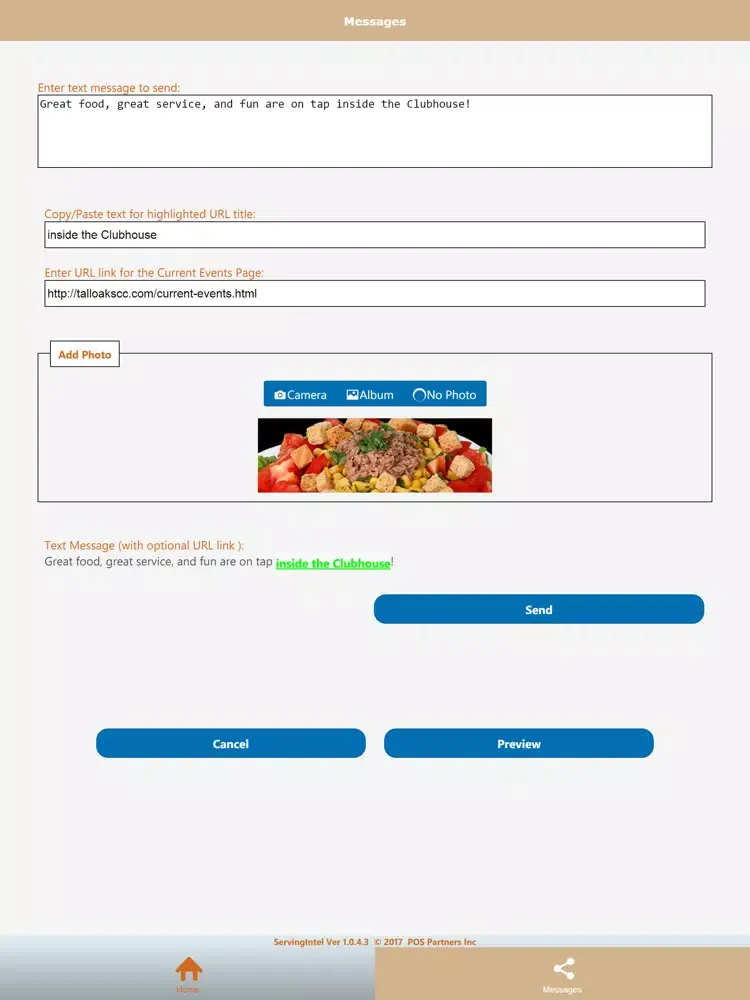 Messages

Enter text message to send:
Great food, great service, and fun are on tap inside the Clubhouse!

Copy/Paste text for highlighted URL title:
inside the Clubhouse

Enter URL link for the Current Events Page:
http://talloakscc.com/current-events.html

Add Photo

Camera Album No Photo

Text Message (with optional URL link ):
Great food, great service, and fun are on tap inside the Clubhouse!

Send

Cancel

Preview

ServingIntel Ver 1.0.4.3 © 2017 POS Partners Inc

Home

Messages